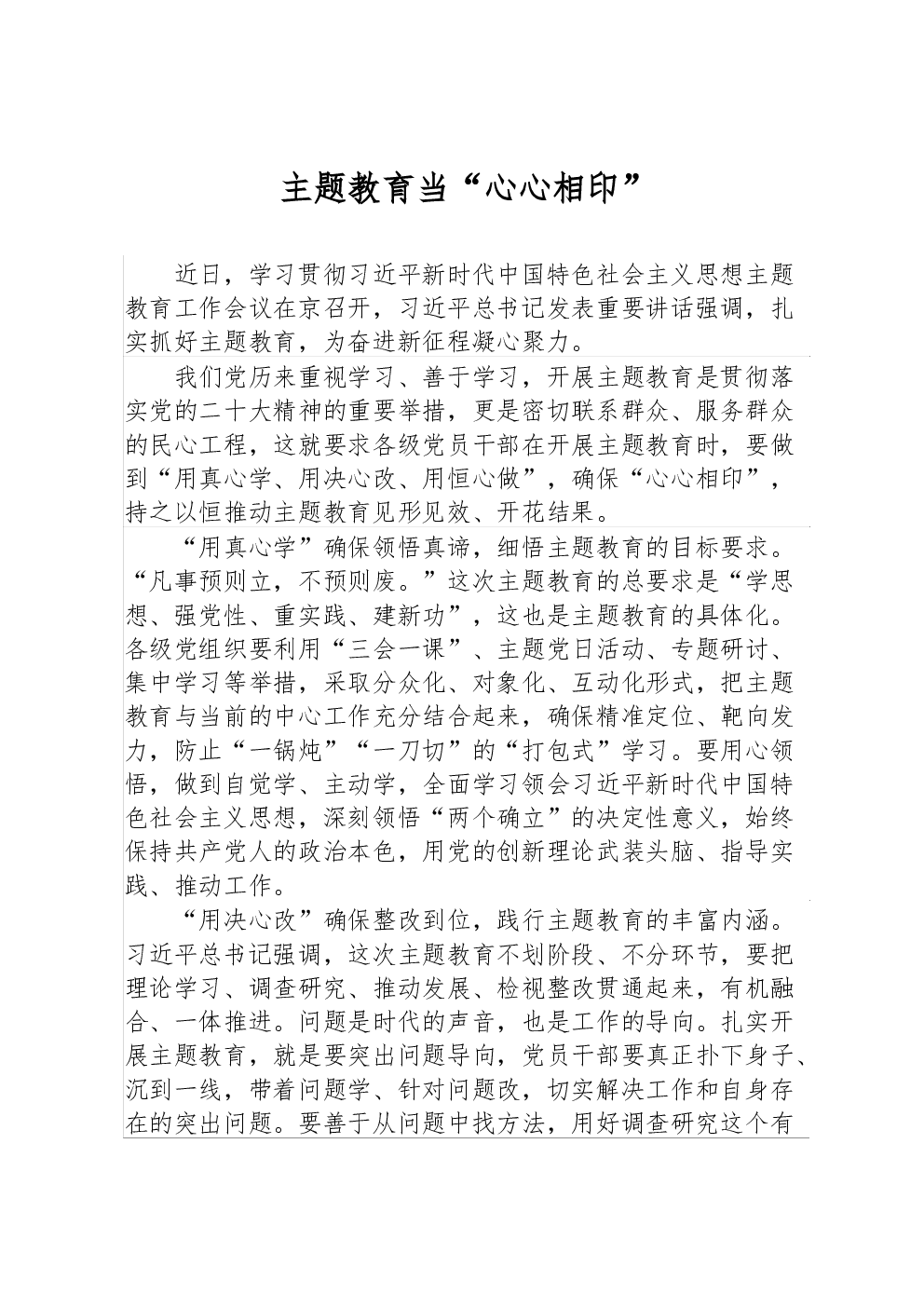 主题教育当“心心相印”

近日，学习贯彻习近平新时代中国特色社会主义思想主题教育工作会议在京召开，习近平总书记发表重要讲话强调，扎实抓好主题教育，为奋进新征程凝心聚力。

我们党历来重视学习、善于学习，开展主题教育是贯彻落实党的二十大精神的重要举措，更是密切联系群众、服务群众的民心工程，这就要求各级党员干部在开展主题教育时，要做到“用真心学、用决心改、用恒心做”，确保“心心相印”，持之以恒推动主题教育见形见效、开花结果。

“用真心学”确保领悟真谛，细悟主题教育的目标要求。“凡事预则立，不预则废。”这次主题教育的总要求是“学思想、强党性、重实践、建新功”，这也是主题教育的具体化。各级党组织要利用“三会一课”、主题党日活动、专题研讨、集中学习等举措，采取分众化、对象化、互动化形式，把主题教育与当前的中心工作充分结合起来，确保精准定位、靶向发力，防止“一锅炖”“一刀切”的“打包式”学习。要用心领悟，做到自觉学、主动学，全面学习领会习近平新时代中国特色社会主义思想，深刻领悟“两个确立”的决定性意义，始终保持共产党人的政治本色，用党的创新理论武装头脑、指导实践、推动工作。

“用决心改”确保整改到位，践行主题教育的丰富内涵。习近平总书记强调，这次主题教育不划阶段、不分环节，要把理论学习、调查研究、推动发展、检视整改贯通起来，有机融合、一体推进。问题是时代的声音，也是工作的导向。扎实开展主题教育，就是要突出问题导向，党员干部要真正扑下身子、沉到一线，带着问题学、针对问题改，切实解决工作和自身存在的突出问题。要善于从问题中找方法，用好调查研究这个有